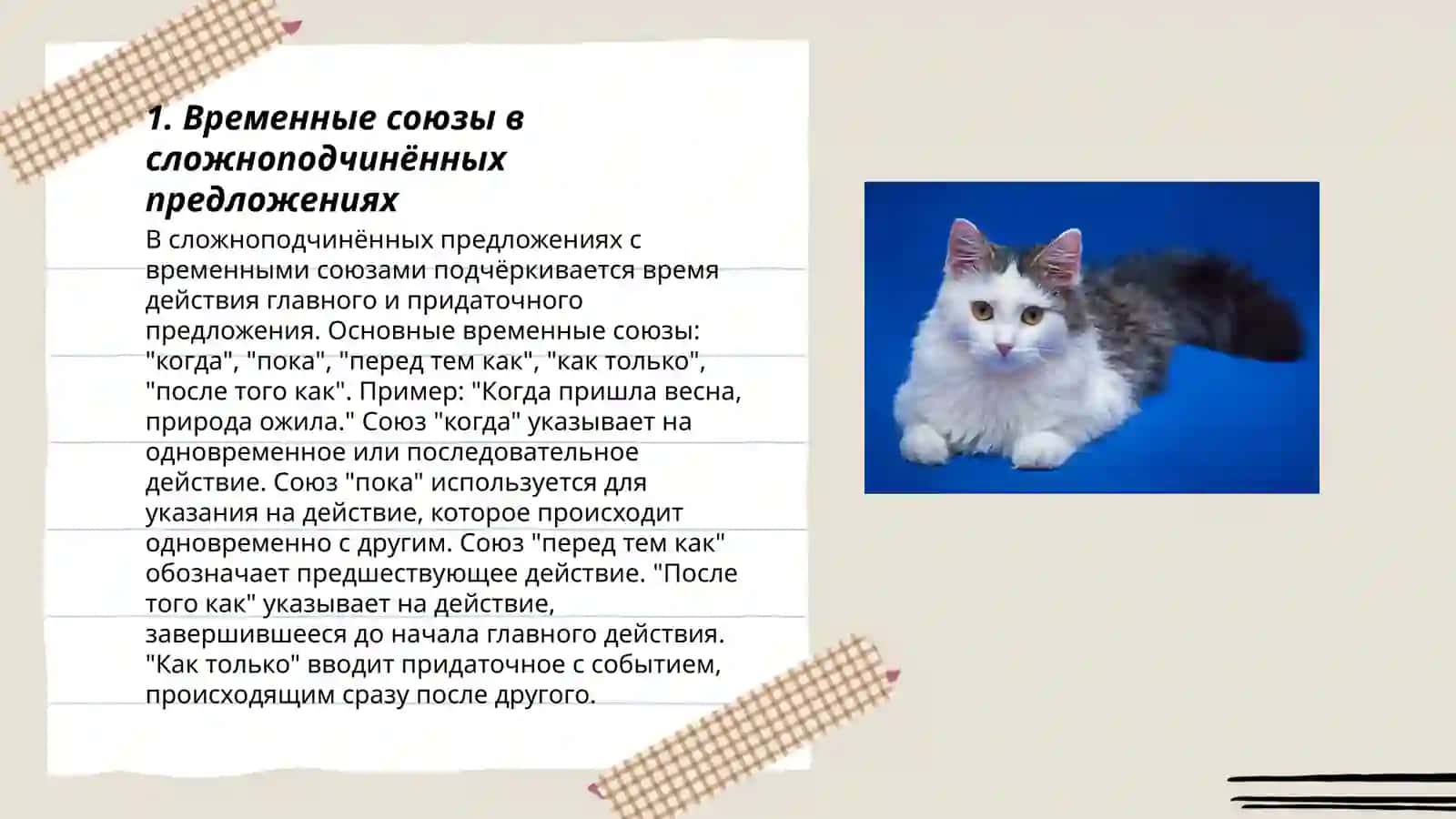 1. Временные союзы в сложноподчинённых предложениях

В сложноподчинённых предложениях с временными союзами подчёркивается время действия главного и придаточного предложения. Основные временные союзы: "когда", "пока", "перед тем как", "как только", "после того как". Пример: "Когда пришла весна, природа ожила." Союз "когда" указывает на одновременное или последовательное действие. Союз "пока" используется для указания на действие, которое происходит одновременно с другим. Союз "перед тем как" обозначает предшествующее действие. "После того как" указывает на действие, завершившееся до начала главного действия. "Как только" вводит придаточное с событием, происходящим сразу после другого.